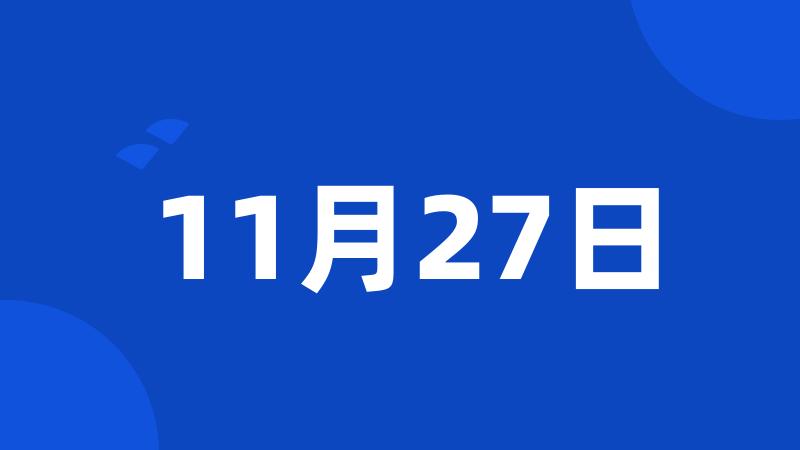 11月27日